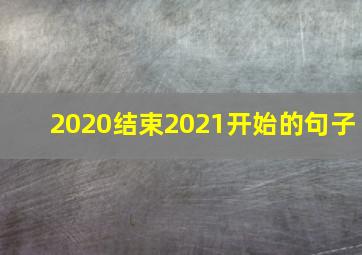 2020结束2021开始的句子